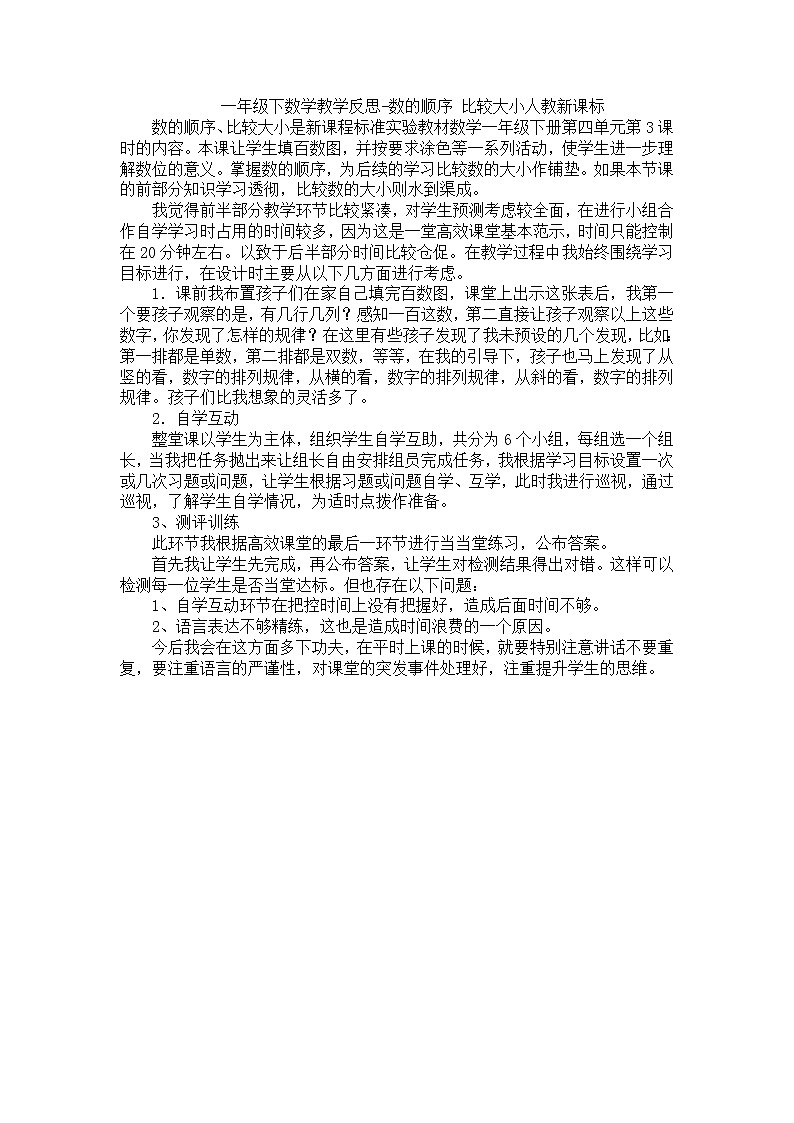 一年级下数学教学反思-数的顺序 比较大小人教新课标

数的顺序、比较大小是新课程标准实验教材数学一年级下册第四单元第3课时的内容。本课让学生填百数图，并按要求涂色等一系列活动，使学生进一步理解数位的意义。掌握数的顺序，为后续的学习比较数的大小作铺垫。如果本节课的前部分知识学习透彻，比较数的大小则水到渠成。

我觉得前半部分教学环节比较紧凑，对学生预测考虑较全面，在进行小组合作自学学习时占用的时间较多，因为这是一堂高效课堂基本范示，时间只能控制在20分钟左右。以致于后半部分时间比较仓促。在教学过程中我始终围绕学习目标进行，在设计时主要从以下几方面进行考虑。

1．课前我布置孩子们在家自己填完百数图，课堂上出示这张表后，我第一个要孩子观察的是，有几行几列？感知一百这数，第二直接让孩子观察以上这些数字，你发现了怎样的规律？在这里有些孩子发现了我未预设的几个发现，比如：第一排都是单数，第二排都是双数，等等，在我的引导下，孩子也马上发现了从竖的看，数字的排列规律，从横的看，数字的排列规律，从斜的看，数字的排列规律。孩子们比我想象的灵活多了。

2．自学互动

整堂课以学生为主体，组织学生自学互助，共分为6个小组，每组选一个组长，当我把任务抛出来让组长自由安排组员完成任务，我根据学习目标设置一次或几次习题或问题，让学生根据习题或问题自学、互学，此时我进行巡视，通过巡视，了解学生自学情况，为适时点拨作准备。

3、测评训练

此环节我根据高效课堂的最后一环节进行当当堂练习，公布答案。

首先我让学生先完成，再公布答案，让学生对检测结果得出对错。这样可以检测每一位学生是否当堂达标。但也存在以下问题：

1、自学互动环节在把控时间上没有把握好，造成后面时间不够。

2、语言表达不够精练，这也是造成时间浪费的一个原因。

今后我会在这方面多下功夫，在平时上课的时候，就要特别注意讲话不要重复，要注重语言的严谨性，对课堂的突发事件处理好，注重提升学生的思维。